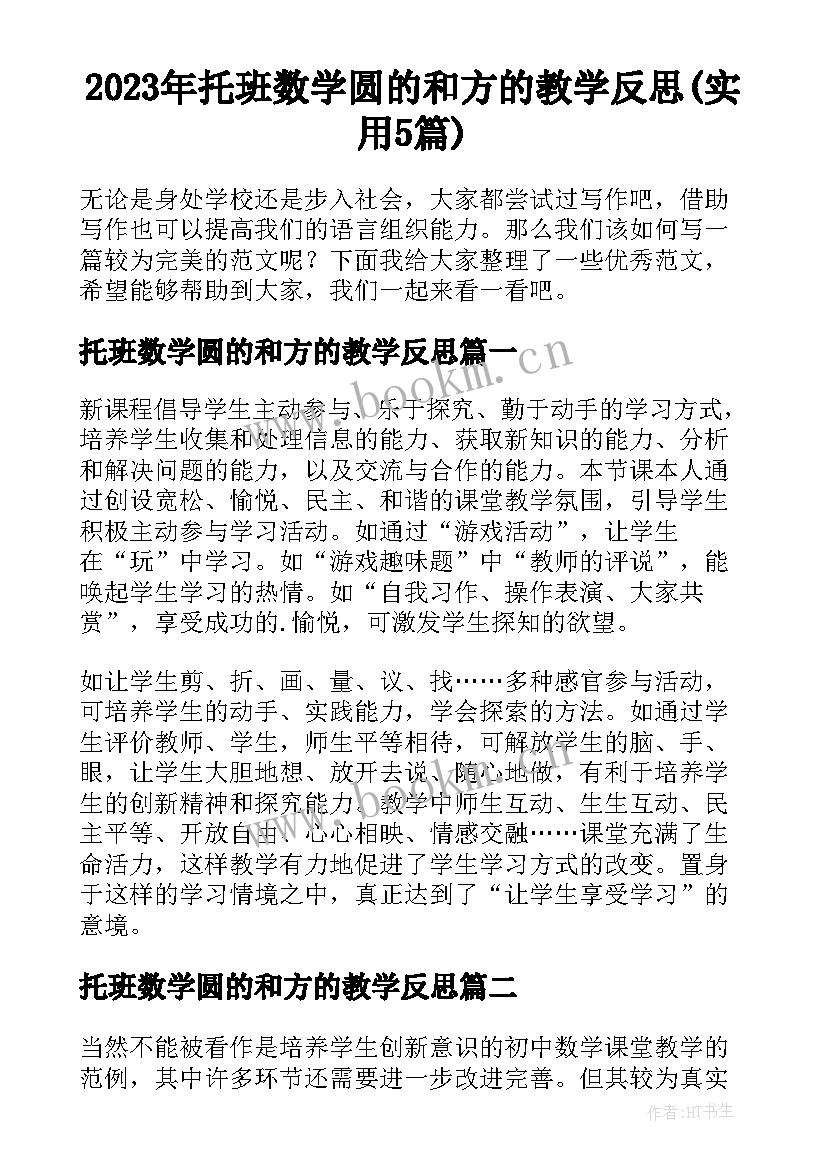 2023年托班数学圆的和方的教学反思(实用5篇)

无论是身处学校还是步入社会，大家都尝试过写作吧，借助写作也可以提高我们的语言组织能力。那么我们该如何写一篇较为完美的范文呢？下面我给大家整理了一些优秀范文，希望能够帮助到大家，我们一起来看一看吧。

托班数学圆的和方的教学反思篇一

www.bookm.cn

新课程倡导学生主动参与、乐于探究、勤于动手的学习方式，培养学生收集和处理信息的能力、获取新知识的能力、分析和解决问题的能力，以及交流与合作的能力。本节课本人通过创设宽松、愉悦、民主、和谐的课堂教学氛围，引导学生积极主动参与学习活动。如通过“游戏活动”，让学生在“玩”中学习。如“游戏趣味题”中“教师的评说”，能唤起学生学习的热情。如“自我习作、操作表演、大家共赏”，享受成功的.愉悦，可激发学生探知的欲望。

如让学生剪、折、画、量、议、找……多种感官参与活动，可培养学生的动手、实践能力，学会探索的方法。如通过学生评价教师、学生，师生平等相待，可解放学生的脑、手、眼，让学生大胆地想、放开去说、随心地做，有利于培养学生的创新精神和探究能力。教学中师生互动、生生互动、民主平等、开放自由、心心相映、情感交融……课堂充满了生命活力，这样教学有力地促进了学生学习方式的改变。置身于这样的学习情境之中，真正达到了“让学生享受学习”的意境。

托班数学圆的和方的教学反思篇二

当然不能被看作是培养学生创新意识的初中数学课堂教学的范例，其中许多环节还需要进一步改进完善。但其较为真实

作者:HT书生